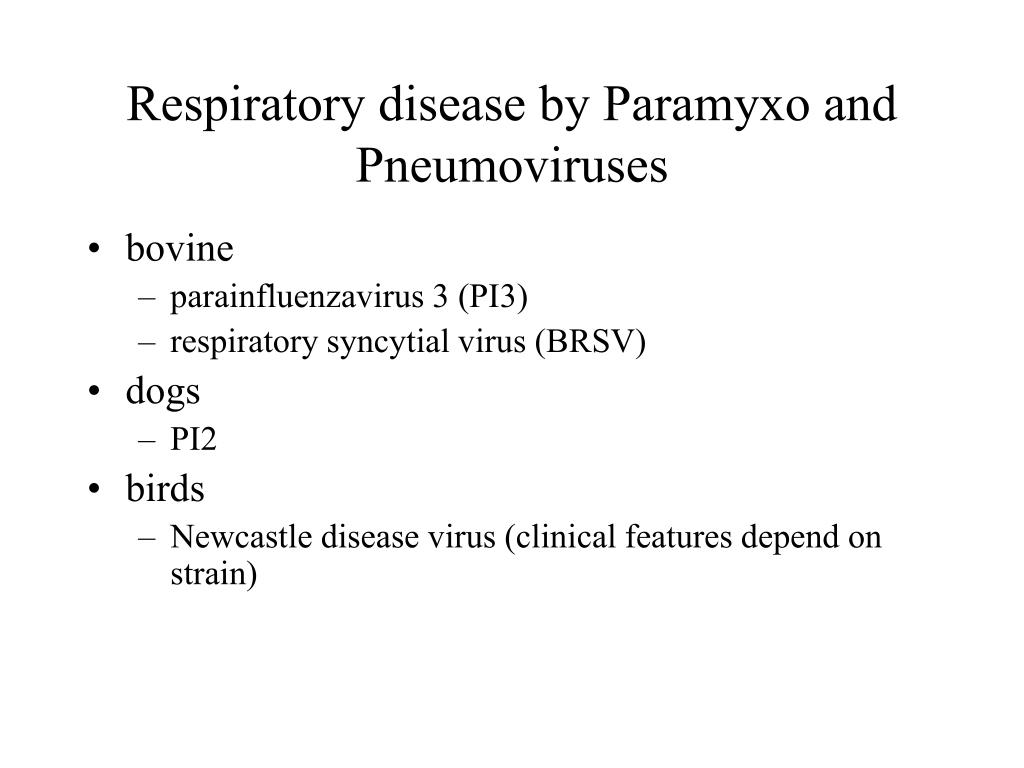 Respiratory disease by Paramyxo and Pneumoviruses

• bovine
– parainfluenzavirus 3 (PI3)
– respiratory syncytial virus (BRSV)
• dogs
– PI2
• birds
– Newcastle disease virus (clinical features depend on strain)